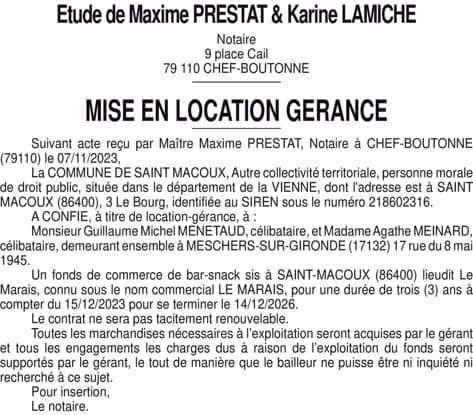 Etude de Maxime PRESTAT & Karine LAMICHE

Notaire
9 place Cail
79 110 CHEF-BOUTONNE

MISE EN LOCATION GERANCE

Suivant acte reçu par Maître Maxime PRESTAT, Notaire à CHEF-BOUTONNE (79110) le 07/11/2023,

La COMMUNE DE SAINT MACOUX, Autre collectivité territoriale, personne morale de droit public, située dans le département de la VIENNE, dont l'adresse est à SAINT MACOUX (86400), 3 Le Bourg, identifiée au SIREN sous le numéro 218602316.

A CONFIE, à titre de location-gérance, à :

Monsieur Guillaume Michel MENETAUD, célibataire, et Madame Agathe MEINARD, célibataire, demeurant ensemble à MESCHERS-SUR-GIRONDE (17132) 17 rue du 8 mai 1945.

Un fonds de commerce de bar-snack sis à SAINT-MACOUX (86400) lieudit Le Marais, connu sous le nom commercial LE MARAIS, pour une durée de trois (3) ans à compter du 15/12/2023 pour se terminer le 14/12/2026.

Le contrat ne sera pas tacitement renouvelable.

Toutes les marchandises nécessaires à l'exploitation seront acquises par le gérant et tous les engagements les charges dus à raison de l'exploitation du fonds seront supportés par le gérant, le tout de manière que le bailleur ne puisse être ni inquiété ni recherché à ce sujet.

Pour insertion,
Le notaire.